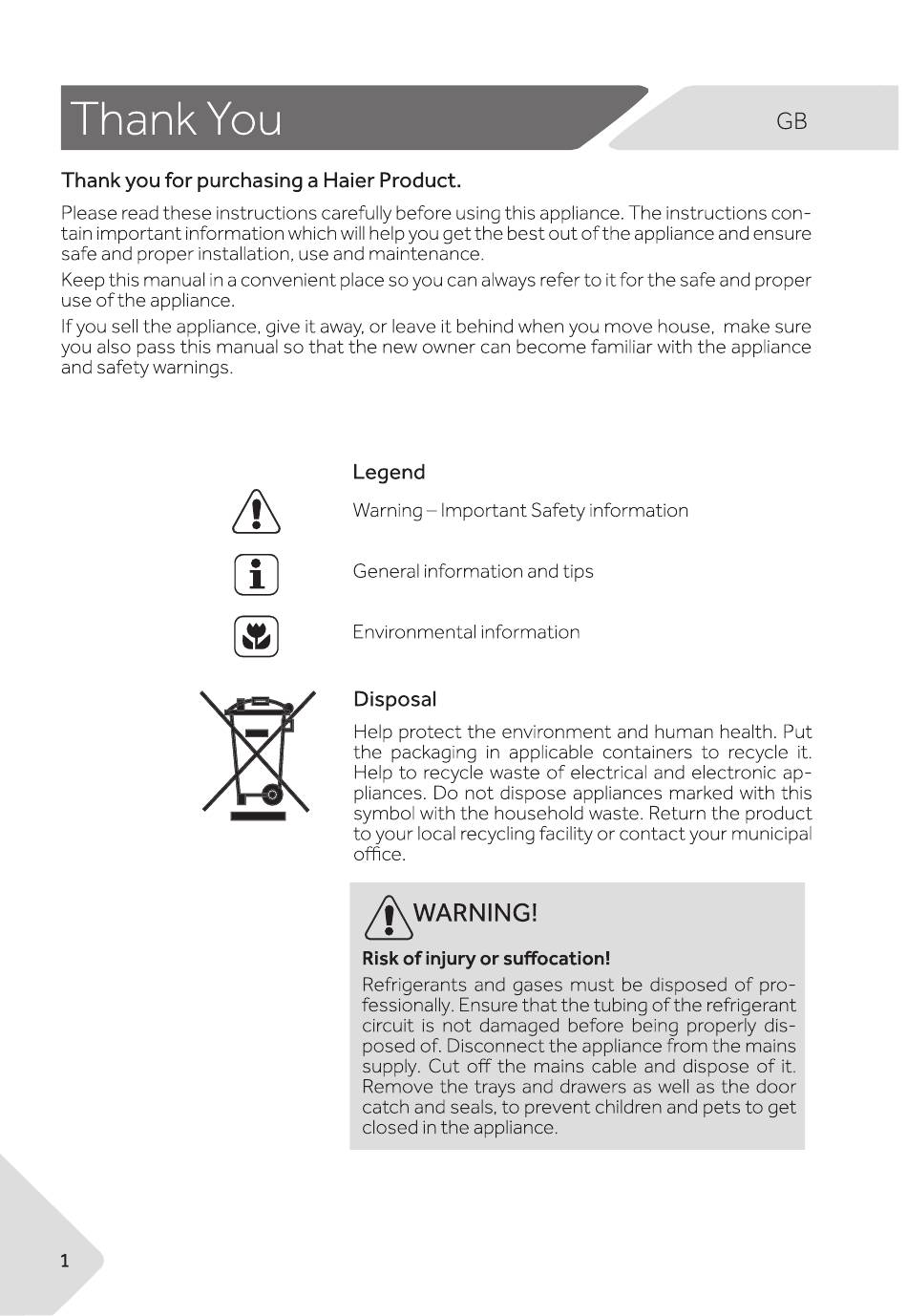 Thank You

GB

Thank you for purchasing a Haier Product.

Please read these instructions carefully before using this appliance. The instructions contain important information which will help you get the best out of the appliance and ensure safe and proper installation, use and maintenance.

Keep this manual in a convenient place so you can always refer to it for the safe and proper use of the appliance.

If you sell the appliance, give it away, or leave it behind when you move house, make sure you also pass this manual so that the new owner can become familiar with the appliance and safety warnings.

Legend

Warning – Important Safety information

General information and tips

Environmental information

Disposal

Help protect the environment and human health. Put the packaging in applicable containers to recycle it. Help to recycle waste of electrical and electronic appliances. Do not dispose appliances marked with this symbol with the household waste. Return the product to your local recycling facility or contact your municipal office.

WARNING!

Risk of injury or suffocation!

Refrigerants and gases must be disposed of professionally. Ensure that the tubing of the refrigerant circuit is not damaged before being properly disposed of. Disconnect the appliance from the mains supply. Cut off the mains cable and dispose of it. Remove the trays and drawers as well as the door catch and seals, to prevent children and pets to get closed in the appliance.

1